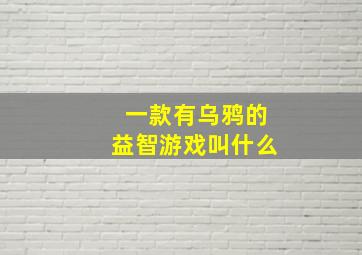 一款有乌鸦的
益智游戏叫什么